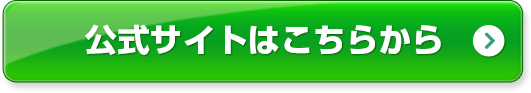 公式サイトはこちらから